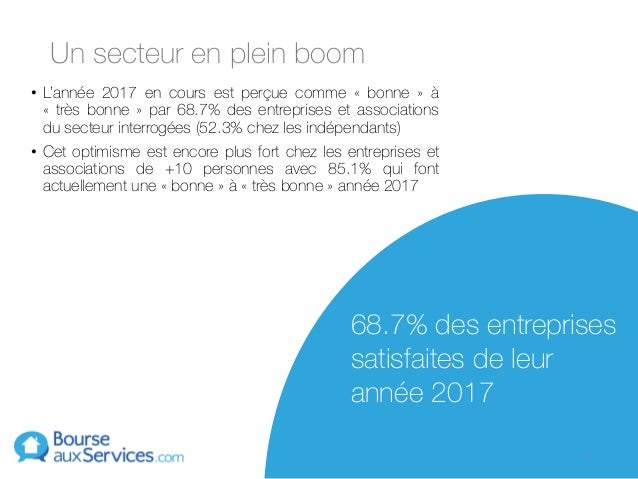 Un secteur en plein boom

• L'année 2017 en cours est perçue comme « bonne » à « très bonne » par 68.7% des entreprises et associations du secteur interrogées (52.3% chez les indépendants)

• Cet optimisme est encore plus fort chez les entreprises et associations de +10 personnes avec 85.1% qui font actuellement une « bonne » à « très bonne » année 2017

68.7% des entreprises satisfaites de leur année 2017

Bourse auxServices.com